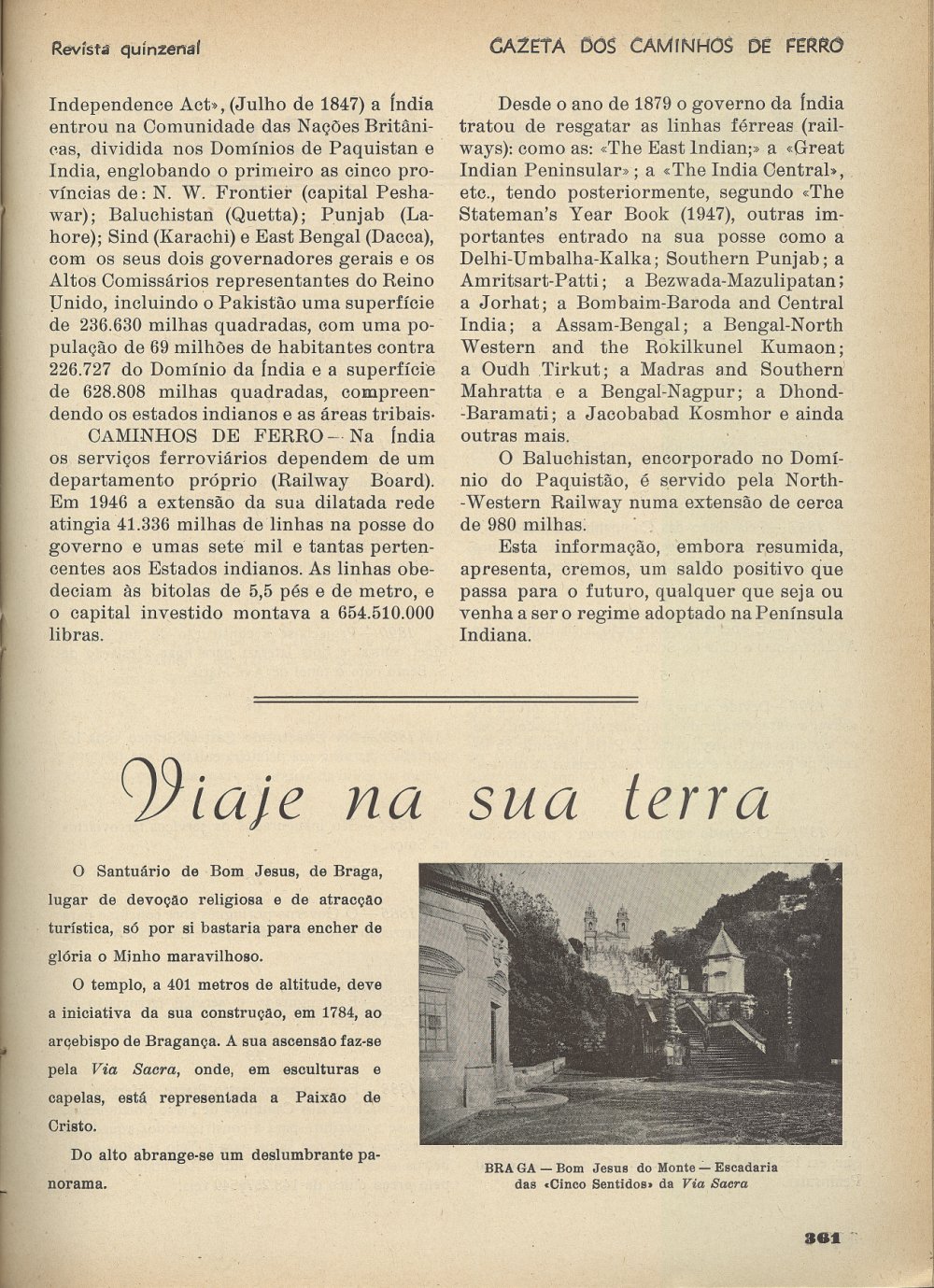 Revista quinzenal

GAZETA DOS CAMINHOS DE FERRO

Independence Act», (Julho de 1847) a Índia entrou na Comunidade das Nações Britânicas, dividida nos Domínios de Paquistan e India, englobando o primeiro as cinco províncias de: N. W. Frontier (capital Peshawar); Baluchistan (Quetta); Punjab (Lahore); Sind (Karachi) e East Bengal (Dacca), com os seus dois governadores gerais e os Altos Comissários representantes do Reino Unido, incluindo o Pakistão uma superfície de 236.630 milhas quadradas, com uma população de 69 milhões de habitantes contra 226.727 do Domínio da Índia e a superfície de 628.808 milhas quadradas, compreendendo os estados indianos e as áreas tribais.

CAMINHOS DE FERRO — Na Índia os serviços ferroviários dependem de um departamento próprio (Railway Board). Em 1946 a extensão da sua dilatada rede atingia 41.336 milhas de linhas na posse do governo e umas sete mil e tantas pertencentes aos Estados indianos. As linhas obedeciam às bitolas de 5,5 pés e de metro, e o capital investido montava a 654.510.000 libras.

Desde o ano de 1879 o governo da Índia tratou de resgatar as linhas férreas (railways): como as: «The East Indian;» a «Great Indian Peninsular»; a «The India Central», etc., tendo posteriormente, segundo «The Stateman's Year Book (1947), outras importantes entrado na sua posse como a Delhi-Umbalha-Kalka; Southern Punjab; a Amritsart-Patti; a Bezwada-Mazulipatan; a Jorhat; a Bombaim-Baroda and Central India; a Assam-Bengal; a Bengal-North Western and the Rokilkunel Kumaon; a Oudh Tirkut; a Madras and Southern Mahratta e a Bengal-Nagpur; a Dhond-Baramati; a Jacobabad Kosmhor e ainda outras mais.

O Baluchistan, encorporado no Domínio do Paquistão, é servido pela North-Western Railway numa extensão de cerca de 980 milhas.

Esta informação, embora resumida, apresenta, cremos, um saldo positivo que passa para o futuro, qualquer que seja ou venha a ser o regime adoptado na Península Indiana.

Viaje na sua terra

O Santuário de Bom Jesus, de Braga, lugar de devoção religiosa e de atracção turística, só por si bastaria para encher de glória o Minho maravilhoso.

O templo, a 401 metros de altitude, deve a iniciativa da sua construção, em 1784, ao arcebispo de Bragança. A sua ascensão faz-se pela Via Sacra, onde, em esculturas e capelas, está representada a Paixão de Cristo.

Do alto abrange-se um deslumbrante panorama.

BRAGA — Bom Jesus do Monte — Escadaria das «Cinco Sentidos» da Via Sacra

361